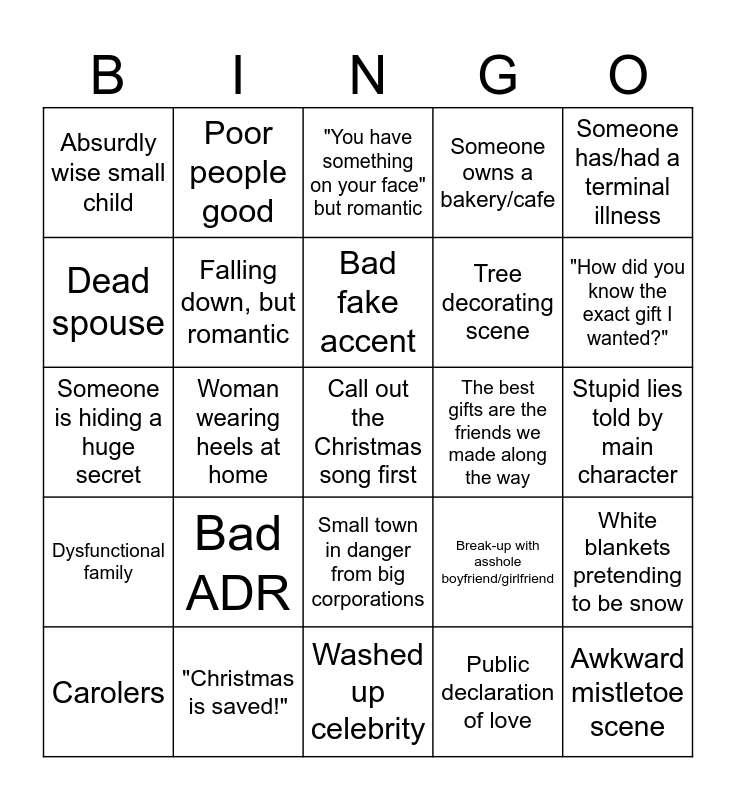 | B | I | N | G | O |
|---|---|---|---|---|
| Absurdly wise small child | Poor people good | "You have something on your face" but romantic | Someone owns a bakery/cafe | Someone has/had a terminal illness |
| Dead spouse | Falling down, but romantic | Bad fake accent | Tree decorating scene | "How did you know the exact gift I wanted?" |
| Someone is hiding a huge secret | Woman wearing heels at home | Call out the Christmas song first | The best gifts are the friends we made along the way | Stupid lies told by main character |
| Dysfunctional family | Bad ADR | Small town in danger from big corporations | Break-up with asshole boyfriend/girlfriend | White blankets pretending to be snow |
| Carolers | "Christmas is saved!" | Washed up celebrity | Public declaration of love | Awkward mistletoe scene |